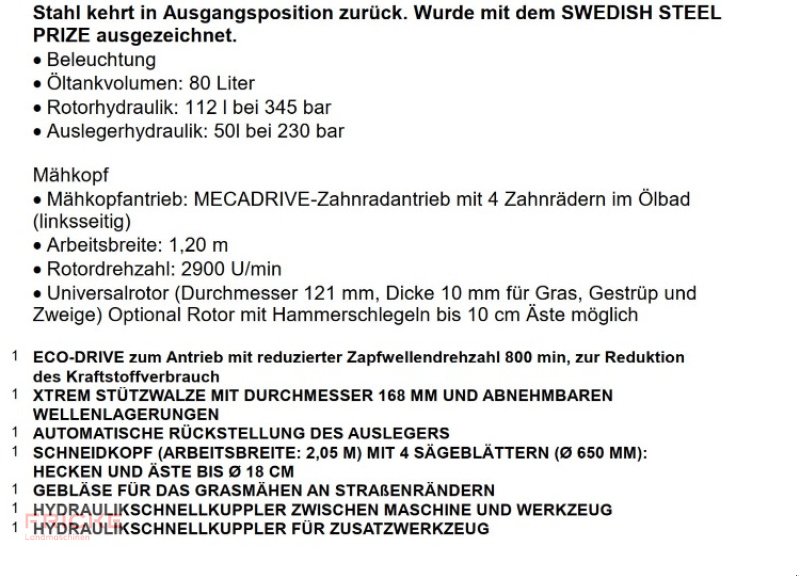 Stahl kehrt in Ausgangsposition zurück. Wurde mit dem SWEDISH STEEL PRIZE ausgezeichnet.
• Beleuchtung
• Öltankvolumen: 80 Liter
• Rotorhydraulik: 112 l bei 345 bar
• Auslegerhydraulik: 50l bei 230 bar

Mähkopf
• Mähkopfantrieb: MECADRIVE-Zahnradantrieb mit 4 Zahnrädern im Ölbad (linksseitig)
• Arbeitsbreite: 1,20 m
• Rotordrehzahl: 2900 U/min
• Universalrotor (Durchmesser 121 mm, Dicke 10 mm für Gras, Gestrüp und Zweige) Optional Rotor mit Hammerschlegeln bis 10 cm Äste möglich

1 ECO-DRIVE zum Antrieb mit reduzierter Zapfwellendrehzahl 800 min, zur Reduktion des Kraftstoffverbrauch
1 XTREM STÜTZWALZE MIT DURCHMESSER 168 MM UND ABNEHMBAREN WELLENLAGERUNGEN
1 AUTOMATISCHE RÜCKSTELLUNG DES AUSLEGERS
1 SCHNEIDKOPF (ARBEITSBREITE: 2,05 M) MIT 4 SÄGEBLÄTTERN (Ø 650 MM): HECKEN UND ÄSTE BIS Ø 18 CM
1 GEBLÄSE FÜR DAS GRASMÄHEN AN STRAßENRÄNDERN
1 HYDRAULIKSCHNELLKUPPLER ZWISCHEN MASCHINE UND WERKZEUG
1 HYDRAULIKSCHNELLKUPPLER FÜR ZUSATZWERKZEUG

FRICKE
Landmaschinen